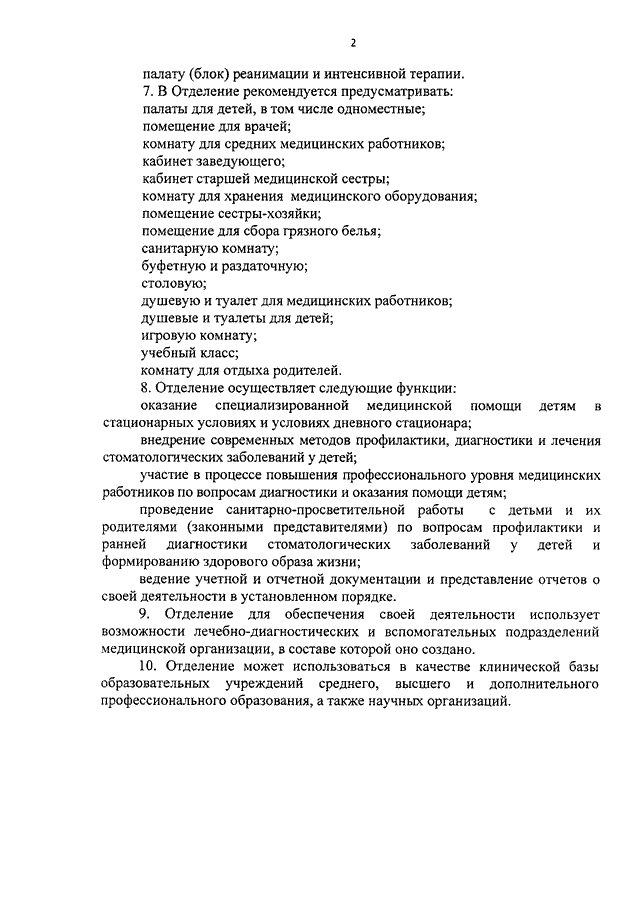 2

палату (блок) реанимации и интенсивной терапии.

7. В Отделение рекомендуется предусматривать:

палаты для детей, в том числе одноместные;

помещение для врачей;

комнату для средних медицинских работников;

кабинет заведующего;

кабинет старшей медицинской сестры;

комнату для хранения медицинского оборудования;

помещение сестры-хозяйки;

помещение для сбора грязного белья;

санитарную комнату;

буфетную и раздаточную;

столовую;

душевую и туалет для медицинских работников;

душевые и туалеты для детей;

игровую комнату;

учебный класс;

комнату для отдыха родителей.

8. Отделение осуществляет следующие функции:

оказание специализированной медицинской помощи детям в стационарных условиях и условиях дневного стационара;

внедрение современных методов профилактики, диагностики и лечения стоматологических заболеваний у детей;

участие в процессе повышения профессионального уровня медицинских работников по вопросам диагностики и оказания помощи детям;

проведение санитарно-просветительной работы с детьми и их родителями (законными представителями) по вопросам профилактики и ранней диагностики стоматологических заболеваний у детей и формированию здорового образа жизни;

ведение учетной и отчетной документации и представление отчетов о своей деятельности в установленном порядке.

9. Отделение для обеспечения своей деятельности использует возможности лечебно-диагностических и вспомогательных подразделений медицинской организации, в составе которой оно создано.

10. Отделение может использоваться в качестве клинической базы образовательных учреждений среднего, высшего и дополнительного профессионального образования, а также научных организаций.